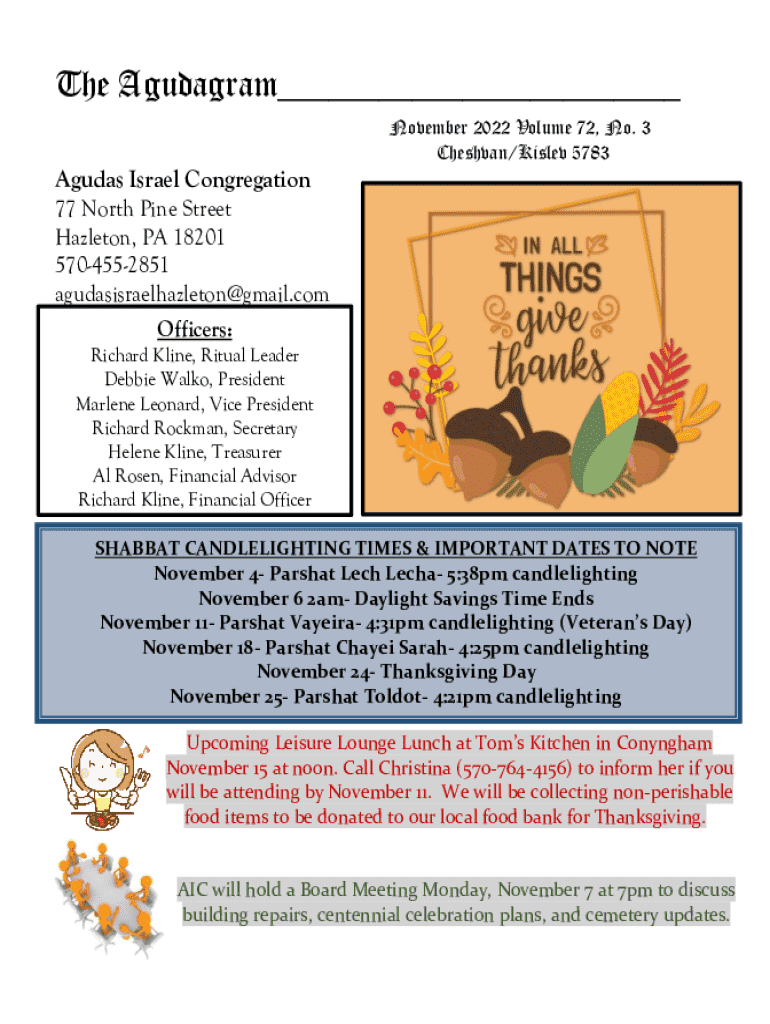 The Agudagram

November 2022 Volume 72, No. 3
Cheshvan/Kislev 5783

Agudas Israel Congregation
77 North Pine Street
Hazleton, PA 18201
570-455-2851
agudasisraelhazleton@gmail.com

Officers:
Richard Kline, Ritual Leader
Debbie Walko, President
Marlene Leonard, Vice President
Richard Rockman, Secretary
Helene Kline, Treasurer
Al Rosen, Financial Advisor
Richard Kline, Financial Officer

IN ALL THINGS give thanks

SHABBAT CANDLELIGHTING TIMES & IMPORTANT DATES TO NOTE
November 4- Parshat Lech Lecha- 5:38pm candlelighting
November 6 2am- Daylight Savings Time Ends
November 11- Parshat Vayeira- 4:31pm candlelighting (Veteran's Day)
November 18- Parshat Chayei Sarah- 4:25pm candlelighting
November 24- Thanksgiving Day
November 25- Parshat Toldot- 4:21pm candlelighting

Upcoming Leisure Lounge Lunch at Tom's Kitchen in Conyngham November 15 at noon. Call Christina (570-764-4156) to inform her if you will be attending by November 11. We will be collecting non-perishable food items to be donated to our local food bank for Thanksgiving.

AIC will hold a Board Meeting Monday, November 7 at 7pm to discuss building repairs, centennial celebration plans, and cemetery updates.